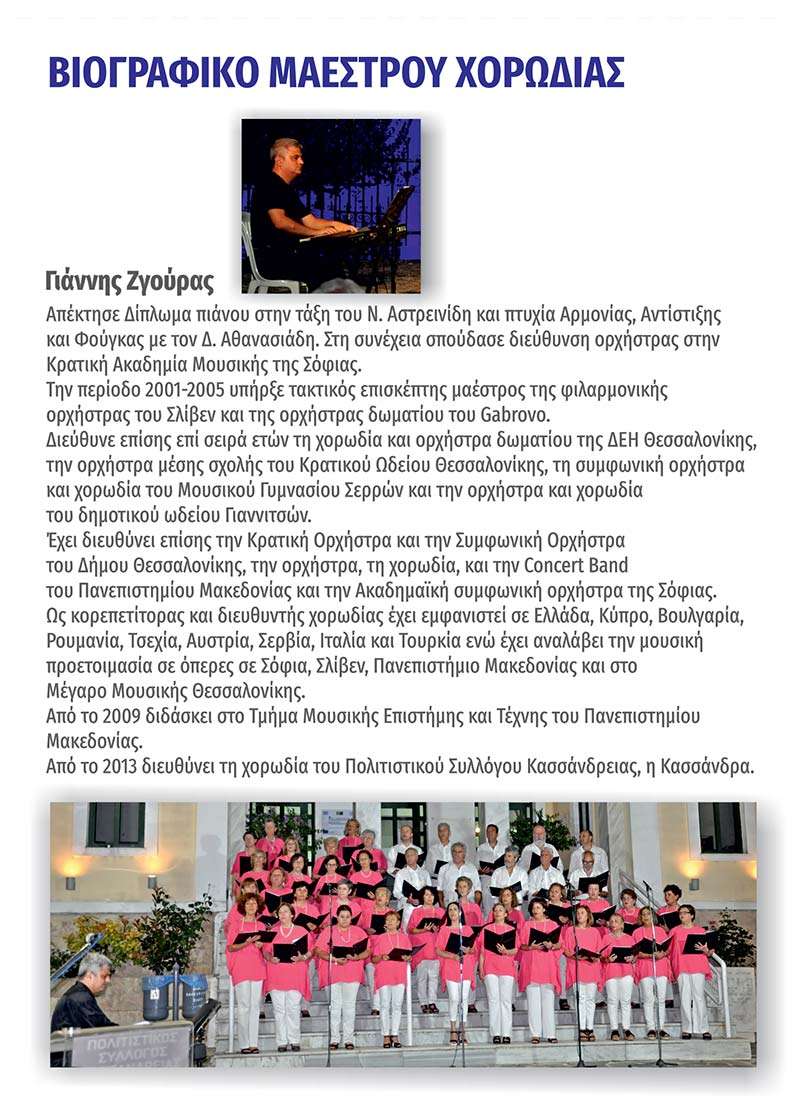 ΒΙΟΓΡΑΦΙΚΟ ΜΑΕΣΤΡΟΥ ΧΟΡΩΔΙΑΣ

Γιάννης Ζγούρας

Απέκτησε Δίπλωμα πιάνου στην τάξη του Ν. Αστρεινίδη και πτυχία Αρμονίας, Αντίστιξης και Φούγκας με τον Δ. Αθανασιάδη. Στη συνέχεια σπούδασε διεύθυνση ορχήστρας στην Κρατική Ακαδημία Μουσικής της Σόφιας.
Την περίοδο 2001-2005 υπήρξε τακτικός επισκέπτης μαέστρος της φιλαρμονικής ορχήστρας του Σλίβεν και της ορχήστρας δωματίου του Gabrovo.
Διεύθυνε επίσης επί σειρά ετών τη χορωδία και ορχήστρα δωματίου της ΔΕΗ Θεσσαλονίκης, την ορχήστρα μέσης σχολής του Κρατικού Ωδείου Θεσσαλονίκης, τη συμφωνική ορχήστρα και χορωδία του Μουσικού Γυμνασίου Σερρών και την ορχήστρα και χορωδία του δημοτικού ωδείου Γιαννιτσών.
Έχει διευθύνει επίσης την Κρατική Ορχήστρα και την Συμφωνική Ορχήστρα του Δήμου Θεσσαλονίκης, την ορχήστρα, τη χορωδία, και την Concert Band του Πανεπιστημίου Μακεδονίας και την Ακαδημαϊκή συμφωνική ορχήστρα της Σόφιας.
Ως κορεπετίτορας και διευθυντής χορωδίας έχει εμφανιστεί σε Ελλάδα, Κύπρο, Βουλγαρία, Ρουμανία, Τσεχία, Αυστρία, Σερβία, Ιταλία και Τουρκία ενώ έχει αναλάβει την μουσική προετοιμασία σε όπερες σε Σόφια, Σλίβεν, Πανεπιστήμιο Μακεδονίας και στο Μέγαρο Μουσικής Θεσσαλονίκης.
Από το 2009 διδάσκει στο Τμήμα Μουσικής Επιστήμης και Τέχνης του Πανεπιστημίου Μακεδονίας.
Από το 2013 διευθύνει τη χορωδία του Πολιτιστικού Συλλόγου Κασσάνδρειας, η Κασσάνδρα.

ΠΟΛΙΤΙΣΤΙΚΟΣ ΣΥΛΛΟΓΟΣ